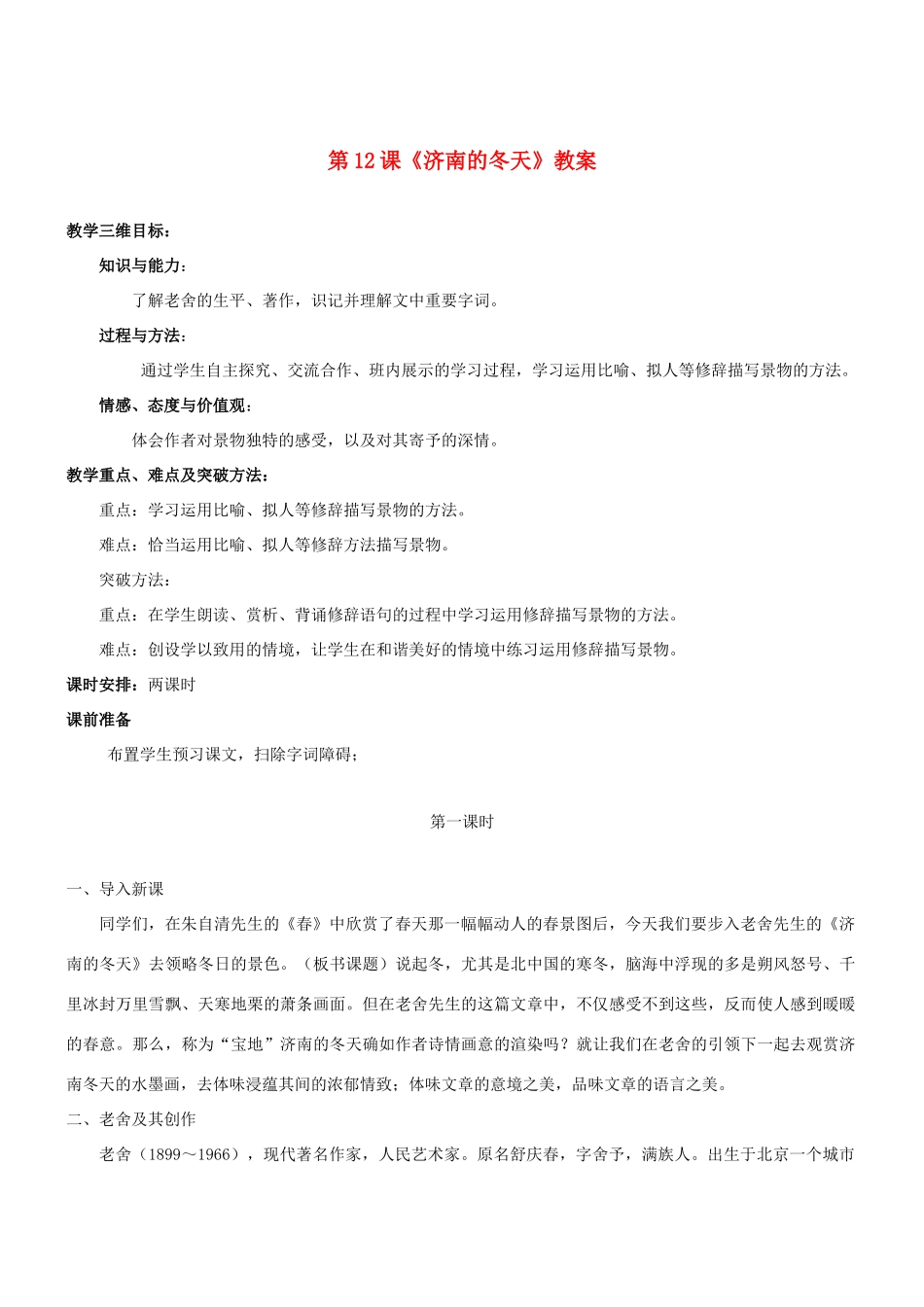 第 12 课《济南的冬天》教案

教学三维目标：

知识与能力：

了解老舍的生平、著作，识记并理解文中重要字词。

过程与方法：

通过学生自主探究、交流合作、班内展示的学习过程，学习运用比喻、拟人等修辞描写景物的方法。

情感、态度与价值观：

体会作者对景物独特的感受，以及对其寄予的深情。

教学重点、难点及突破方法：

重点：学习运用比喻、拟人等修辞描写景物的方法。

难点：恰当运用比喻、拟人等修辞方法描写景物。

突破方法：

重点：在学生朗读、赏析、背诵修辞语句的过程中学习运用修辞描写景物的方法。

难点：创设学以致用的情境，让学生在和谐美好的情境中练习运用修辞描写景物。

课时安排：两课时

课前准备

布置学生预习课文，扫除字词障碍；

第一课时

一、导入新课

同学们，在朱自清先生的《春》中欣赏了春天那一幅幅动人的春景图后，今天我们要步入老舍先生的《济南的冬天》去领略冬日的景色。（板书课题）说起冬，尤其是北中国的寒冬，脑海中浮现的多是朔风怒号、千里冰封万里雪飘、天寒地栗的萧条画面。但在老舍先生的这篇文章中，不仅感受不到这些，反而使人感到暖暖的春意。那么，称为“宝地”济南的冬天确如作者诗情画意的渲染吗？就让我们在老舍的引领下一起去观赏济南冬天的水墨画，去体味浸蕴其间的浓郁情致；体味文章的意境之美，品味文章的语言之美。

二、老舍及其创作

老舍（1899～1966），现代著名作家，人民艺术家。原名舒庆春，字舍予，满族人。出生于北京一个城市